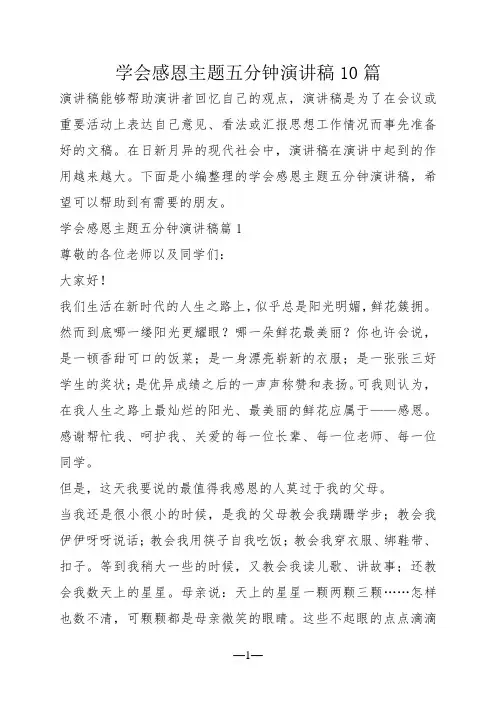 学会感恩主题五分钟演讲稿 10 篇

演讲稿能够帮助演讲者回忆自己的观点，演讲稿是为了在会议或重要活动上表达自己意见、看法或汇报思想工作情况而事先准备好的文稿。在日新月异的现代社会中，演讲稿在演讲中起到的作用越来越大。下面是小编整理的学会感恩主题五分钟演讲稿，希望可以帮助到有需要的朋友。

学会感恩主题五分钟演讲稿篇 1

尊敬的各位老师以及同学们：

大家好！

我们生活在新时代的人生之路上，似乎总是阳光明媚，鲜花簇拥。然而到底哪一缕阳光更耀眼？哪一朵鲜花最美丽？你也许会说，是一顿香甜可口的饭菜；是一身漂亮崭新的衣服；是一张张三好学生的奖状；是优异成绩之后的一声声称赞和表扬。可我则认为，在我人生之路上最灿烂的阳光、最美丽的鲜花应属于——感恩。感谢帮忙我、呵护我、关爱的每一位长辈、每一位老师、每一位同学。

但是，这天我要说的最值得我感恩的人莫过于我的父母。

当我还是很小很小的时候，是我的父母教会我蹒跚学步；教会我伊伊呀呀说话；教会我用筷子自我吃饭；教会我穿衣服、绑鞋带、扣子。等到我稍大一些的时候，又教会我读儿歌、讲故事；还教会我数天上的星星。母亲说：天上的星星一颗两颗三颗……怎样也数不清，可颗颗都是母亲微笑的眼睛。这些不起眼的点点滴滴

—1—